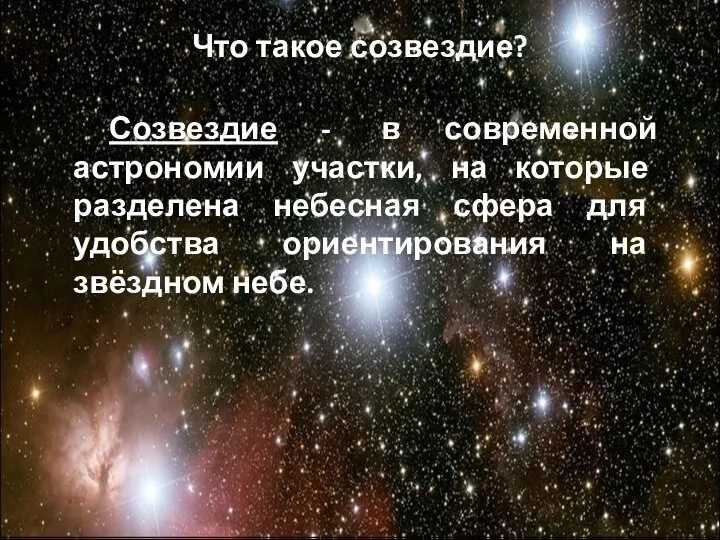 Что такое созвездие?

Созвездие - в современной астрономии участки, на которые разделена небесная сфера для удобства ориентирования на звёздном небе.